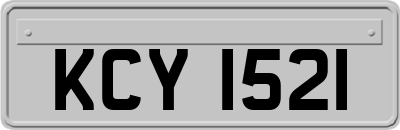 KCY 1521